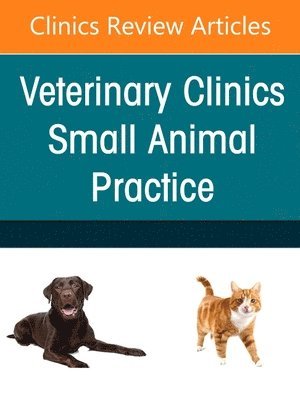 Clinics Review Articles

Veterinary Clinics
Small Animal
Practice